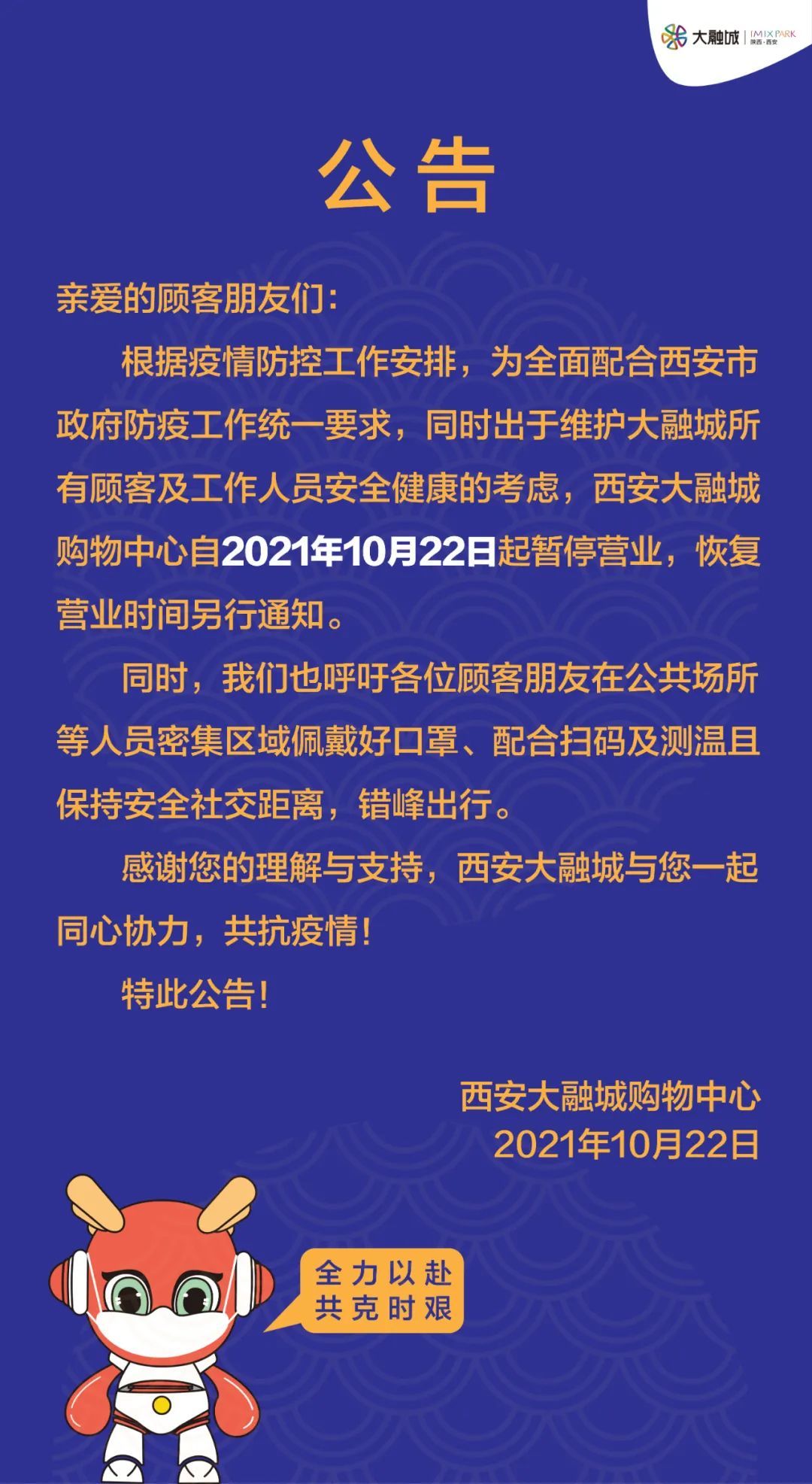 大融城 | IMIX PARK 陕西·西安

公告

亲爱的顾客朋友们：

根据疫情防控工作安排，为全面配合西安市政府防疫工作统一要求，同时出于维护大融城所有顾客及工作人员安全健康的考虑，西安大融城购物中心自2021年10月22日起暂停营业，恢复营业时间另行通知。

同时，我们也呼吁各位顾客朋友在公共场所等人员密集区域佩戴好口罩、配合扫码及测温且保持安全社交距离，错峰出行。

感谢您的理解与支持，西安大融城与您一起同心协力，共抗疫情！

特此公告！

西安大融城购物中心
2021年10月22日

全力以赴
共克时艰